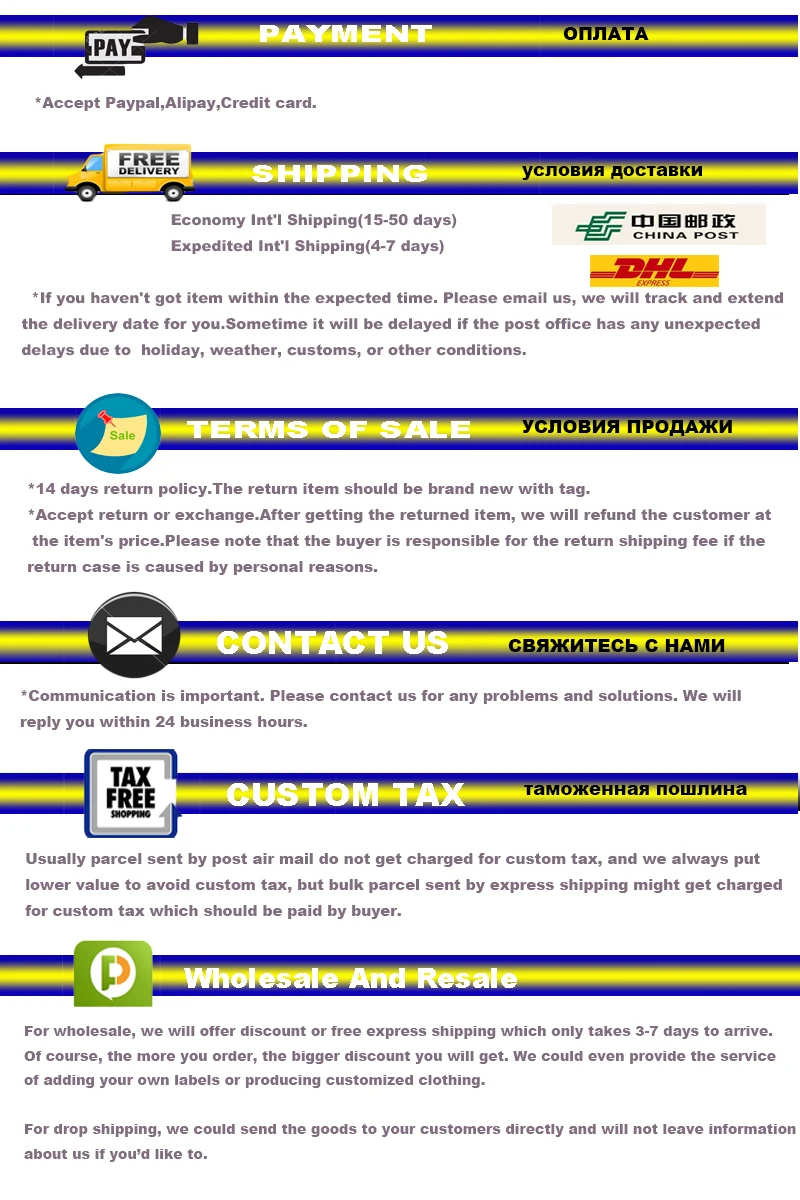 PAY

PAYMENT

ОПЛАТА

*Accept Paypal,Alipay,Credit card.

FREE DELIVERY

SHIPPING

условия доставки

Economy Int'l Shipping(15-50 days)
Expedited Int'l Shipping(4-7 days)

中国邮政 CHINA POST

DHL EXPRESS

*If you haven't got item within the expected time. Please email us, we will track and extend the delivery date for you.Sometime it will be delayed if the post office has any unexpected delays due to holiday, weather, customs, or other conditions.

Sale

TERMS OF SALE

УСЛОВИЯ ПРОДАЖИ

*14 days return policy.The return item should be brand new with tag.
*Accept return or exchange.After getting the returned item, we will refund the customer at the item's price.Please note that the buyer is responsible for the return shipping fee if the return case is caused by personal reasons.

CONTACT US

СВЯЖИТЕСЬ С НАМИ

*Communication is important. Please contact us for any problems and solutions. We will reply you within 24 business hours.

TAX FREE SHOPPING

CUSTOM TAX

таможенная пошлина

Usually parcel sent by post air mail do not get charged for custom tax, and we always put lower value to avoid custom tax, but bulk parcel sent by express shipping might get charged for custom tax which should be paid by buyer.

Wholesale And Resale

For wholesale, we will offer discount or free express shipping which only takes 3-7 days to arrive. Of course, the more you order, the bigger discount you will get. We could even provide the service of adding your own labels or producing customized clothing.

For drop shipping, we could send the goods to your customers directly and will not leave information about us if you'd like to.